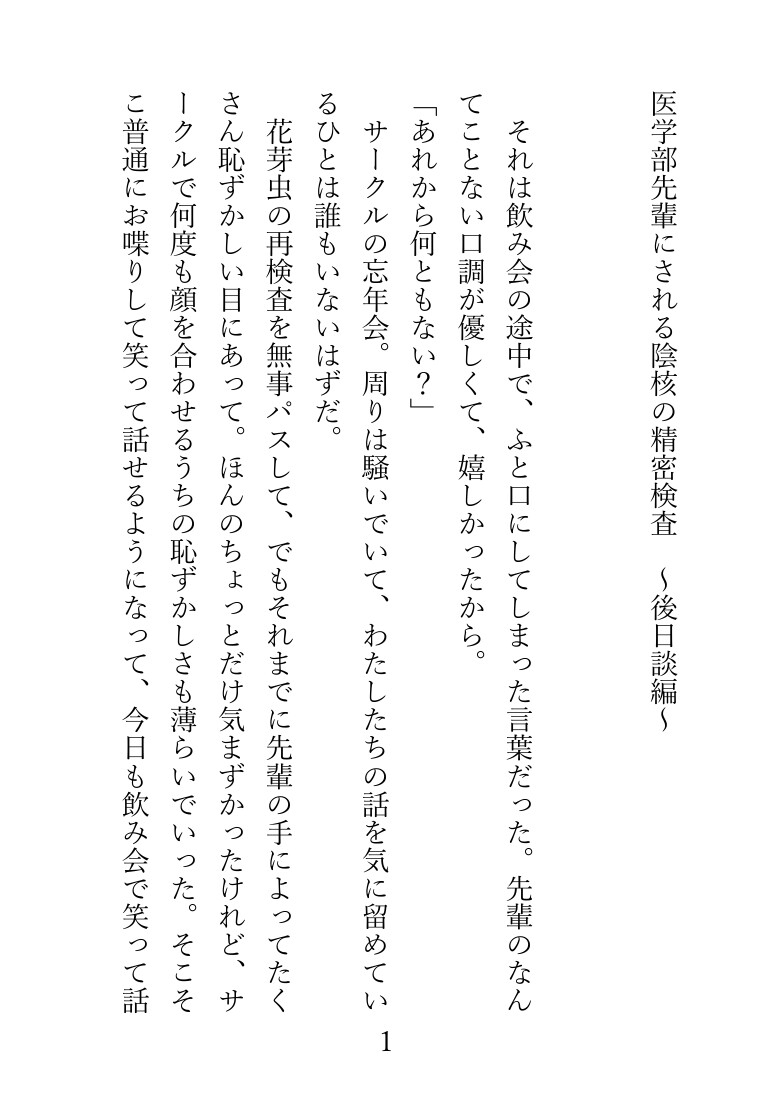 医学部先輩にされる陰核の精密検査　～後日談編～

それは飲み会の途中で、ふと口にしてしまった言葉だった。先輩のなんてことない口調が優しくて、嬉しかったから。

「あれから何ともない？」

サークルの忘年会。周りは騒いでいて、わたしたちの話を気に留めているひとは誰もいないはずだ。

花芽虫の再検査を無事パスして、でもそれまでに先輩の手によってたくさん恥ずかしい目にあって。ほんのちょっとだけ気まずかったけれど、サークルで何度も顔を合わせるうちの恥ずかしさも薄らいでいった。そこそこ普通にお喋りして笑って話せるようになって、今日も飲み会で笑って話

1